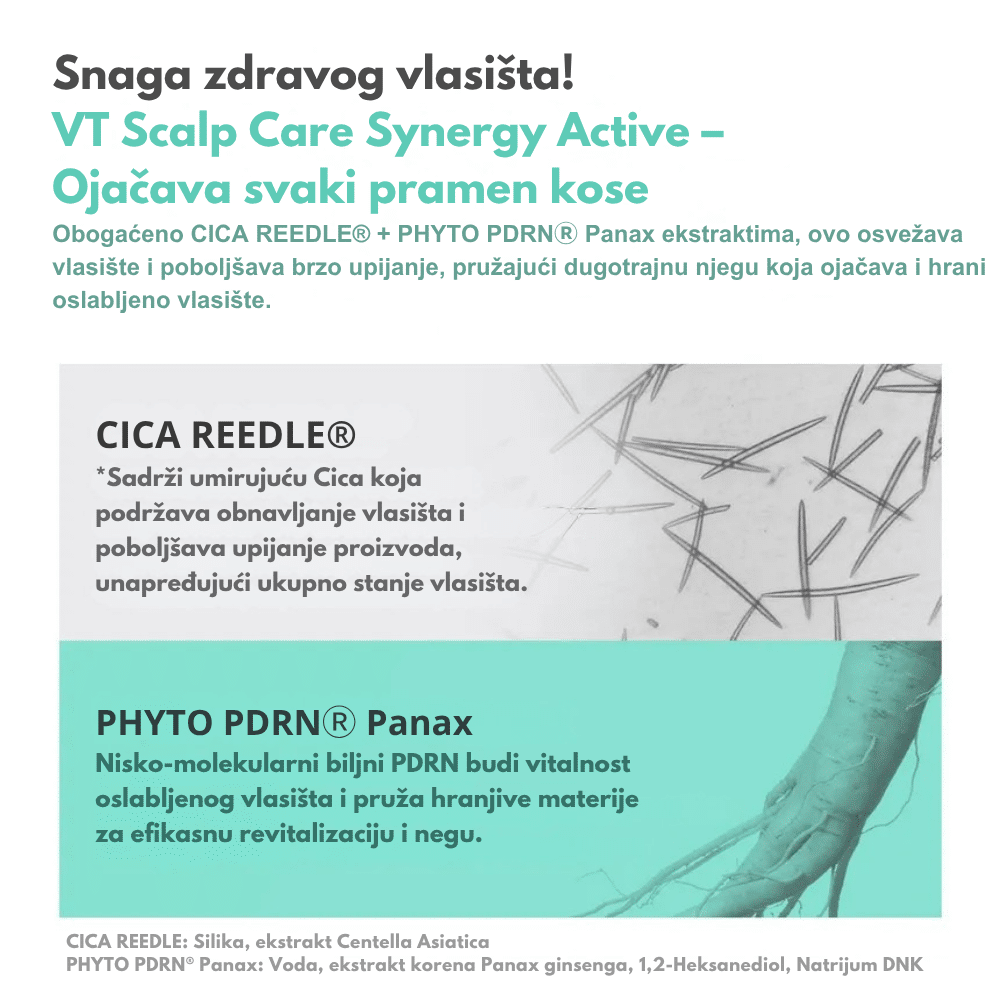 Snaga zdravog vlasišta!
VT Scalp Care Synergy Active – Ojačava svaki pramen kose
Obogaćeno CICA REEDLE® + PHYTO PDRN® Panax ekstraktima, ovo osvežava vlasište i poboljšava brzo upijanje, pružajući dugotrajnu njegu koja ojačava i hrani oslabljeno vlasište.

CICA REEDLE®
*Sadrži umirujuću Cica koja podržava obnavljanje vlasišta i poboljšava upijanje proizvoda, unapređujući ukupno stanje vlasišta.

PHYTO PDRN® Panax
Nisko-molekularni biljni PDRN budi vitalnost oslabljenog vlasišta i pruža hranjive materije za efikasnu revitalizaciju i negu.

CICA REEDLE: Silika, ekstrakt Centella Asiatica
PHYTO PDRN® Panax: Voda, ekstrakt korena Panax ginsenga, 1,2-Heksanediol, Natrijum DNK